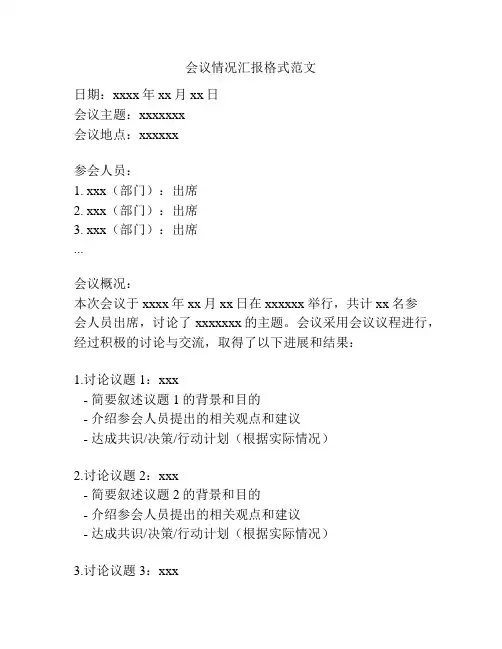 会议情况汇报格式范文

日期：xxxx 年 xx 月 xx 日
会议主题：xxxxxxx
会议地点：xxxxxx

参会人员：
1. xxx（部门）：出席
2. xxx（部门）：出席
3. xxx（部门）：出席
...

会议概况：
本次会议于 xxxx 年 xx 月 xx 日在 xxxxxx 举行，共计 xx 名参会人员出席，讨论了 xxxxxxx 的主题。会议采用会议议程进行，经过积极的讨论与交流，取得了以下进展和结果：

1.讨论议题 1：xxx
- 简要叙述议题 1 的背景和目的
- 介绍参会人员提出的相关观点和建议
- 达成共识/决策/行动计划（根据实际情况）

2.讨论议题 2：xxx
- 简要叙述议题 2 的背景和目的
- 介绍参会人员提出的相关观点和建议
- 达成共识/决策/行动计划（根据实际情况）

3.讨论议题 3：xxx